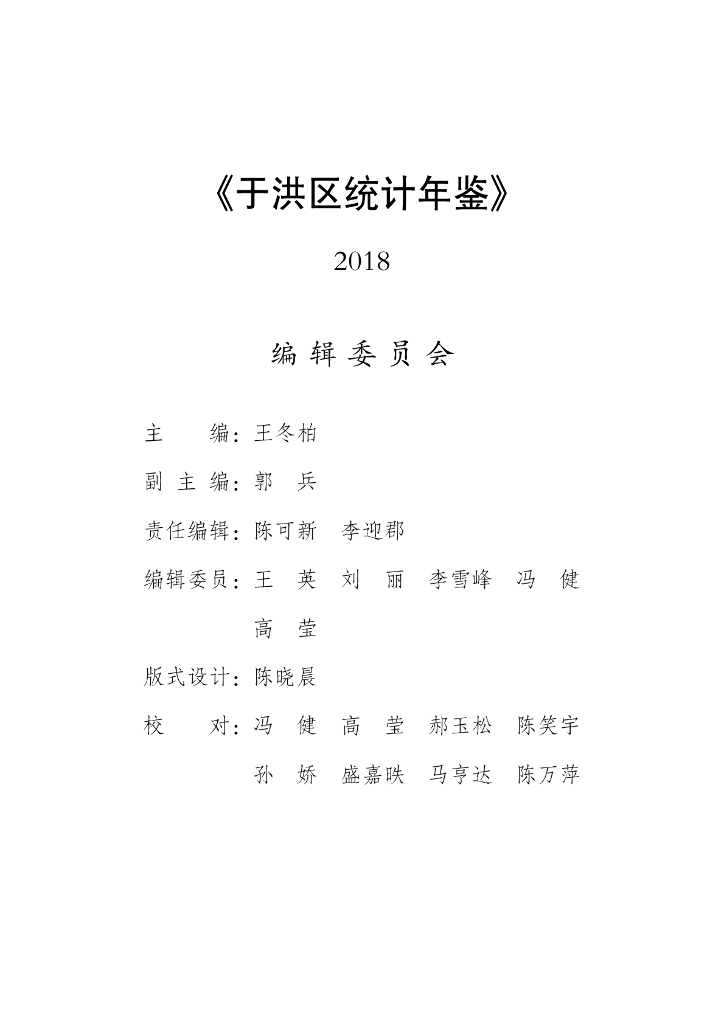 《于洪区统计年鉴》

2018

编 辑 委 员 会

主　　编：王冬柏

副 主 编：郭　兵

责任编辑：陈可新　李迎郡

编辑委员：王　英　刘　丽　李雪峰　冯　健
高　莹

版式设计：陈晓晨

校　　对：冯　健　高　莹　郝玉松　陈笑宇
孙　娇　盛嘉昳　马亨达　陈万萍